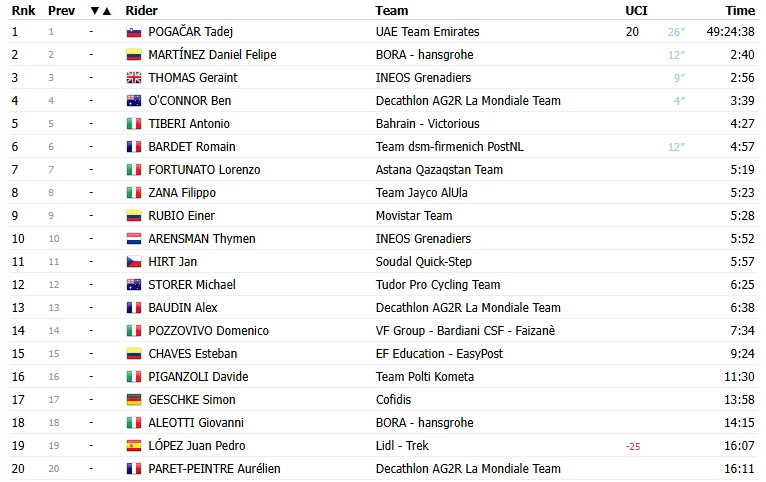 | Rnk | Prev | ▼▲ | Rider | Team | UCI | | Time |
|---|---|---|---|---|---|---|---|
| 1 | 1 | - | POGAČAR Tadej | UAE Team Emirates | 20 | 26″ | 49:24:38 |
| 2 | 2 | - | MARTÍNEZ Daniel Felipe | BORA - hansgrohe | | 12″ | 2:40 |
| 3 | 3 | - | THOMAS Geraint | INEOS Grenadiers | | 9″ | 2:56 |
| 4 | 4 | - | O'CONNOR Ben | Decathlon AG2R La Mondiale Team | | 4″ | 3:39 |
| 5 | 5 | - | TIBERI Antonio | Bahrain - Victorious | | | 4:27 |
| 6 | 6 | - | BARDET Romain | Team dsm-firmenich PostNL | | 12″ | 4:57 |
| 7 | 7 | - | FORTUNATO Lorenzo | Astana Qazaqstan Team | | | 5:19 |
| 8 | 8 | - | ZANA Filippo | Team Jayco AlUla | | | 5:23 |
| 9 | 9 | - | RUBIO Einer | Movistar Team | | | 5:28 |
| 10 | 10 | - | ARENSMAN Thymen | INEOS Grenadiers | | | 5:52 |
| 11 | 11 | - | HIRT Jan | Soudal Quick-Step | | | 5:57 |
| 12 | 12 | - | STORER Michael | Tudor Pro Cycling Team | | | 6:25 |
| 13 | 13 | - | BAUDIN Alex | Decathlon AG2R La Mondiale Team | | | 6:38 |
| 14 | 14 | - | POZZOVIVO Domenico | VF Group - Bardiani CSF - Faizanè | | | 7:34 |
| 15 | 15 | - | CHAVES Esteban | EF Education - EasyPost | | | 9:24 |
| 16 | 16 | - | PIGANZOLI Davide | Team Polti Kometa | | | 11:30 |
| 17 | 17 | - | GESCHKE Simon | Cofidis | | | 13:58 |
| 18 | 18 | - | ALEOTTI Giovanni | BORA - hansgrohe | | | 14:15 |
| 19 | 19 | - | LÓPEZ Juan Pedro | Lidl - Trek | -25 | | 16:07 |
| 20 | 20 | - | PARET-PEINTRE Aurélien | Decathlon AG2R La Mondiale Team | | | 16:11 |